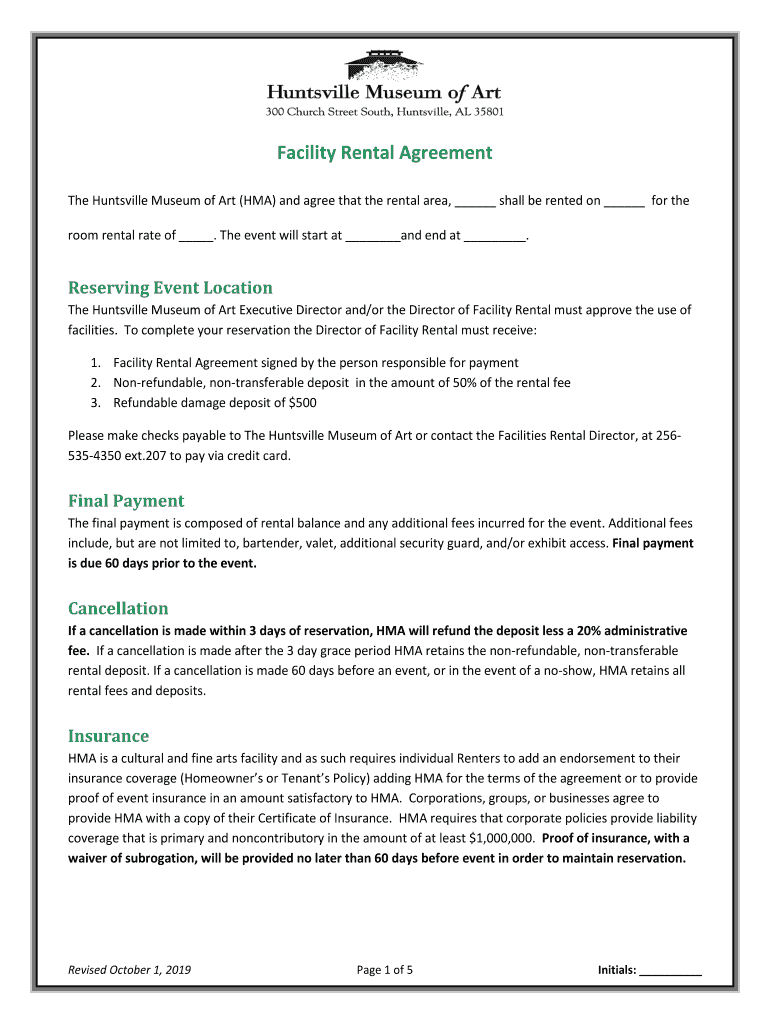 Huntsville Museum of Art
300 Church Street South, Huntsville, AL 35801

Facility Rental Agreement

The Huntsville Museum of Art (HMA) and agree that the rental area, ______ shall be rented on ______ for the room rental rate of _____. The event will start at ________and end at _________.

Reserving Event Location
The Huntsville Museum of Art Executive Director and/or the Director of Facility Rental must approve the use of facilities. To complete your reservation the Director of Facility Rental must receive:

1. Facility Rental Agreement signed by the person responsible for payment
2. Non-refundable, non-transferable deposit in the amount of 50% of the rental fee
3. Refundable damage deposit of $500

Please make checks payable to The Huntsville Museum of Art or contact the Facilities Rental Director, at 256-535-4350 ext.207 to pay via credit card.

Final Payment
The final payment is composed of rental balance and any additional fees incurred for the event. Additional fees include, but are not limited to, bartender, valet, additional security guard, and/or exhibit access. Final payment is due 60 days prior to the event.

Cancellation
If a cancellation is made within 3 days of reservation, HMA will refund the deposit less a 20% administrative fee. If a cancellation is made after the 3 day grace period HMA retains the non-refundable, non-transferable rental deposit. If a cancellation is made 60 days before an event, or in the event of a no-show, HMA retains all rental fees and deposits.

Insurance
HMA is a cultural and fine arts facility and as such requires individual Renters to add an endorsement to their insurance coverage (Homeowner's or Tenant's Policy) adding HMA for the terms of the agreement or to provide proof of event insurance in an amount satisfactory to HMA. Corporations, groups, or businesses agree to provide HMA with a copy of their Certificate of Insurance. HMA requires that corporate policies provide liability coverage that is primary and noncontributory in the amount of at least $1,000,000. Proof of insurance, with a waiver of subrogation, will be provided no later than 60 days before event in order to maintain reservation.

Revised October 1, 2019
Page 1 of 5
Initials: __________